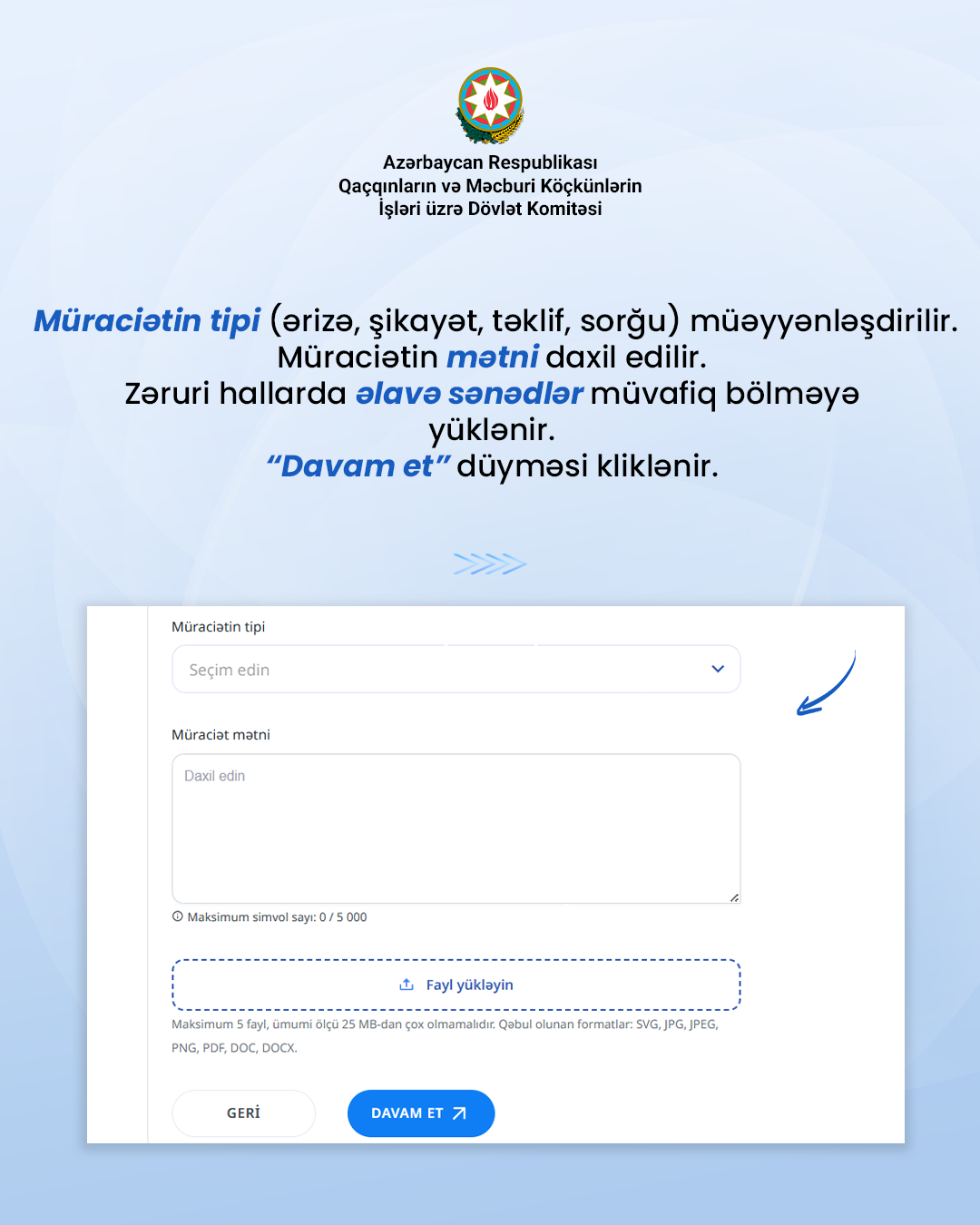 Azərbaycan Respublikası
Qaçqınların və Məcburi Köçkünlərin
İşləri üzrə Dövlət Komitəsi

Müraciətin tipi (ərizə, şikayət, təklif, sorğu) müəyyənləşdirilir.
Müraciətin mətni daxil edilir.
Zəruri hallarda əlavə sənədlər müvafiq bölməyə yüklənir.
"Davam et" düyməsi kliklənir.

Müraciətin tipi

Seçim edin

Müraciət mətni

Daxil edin

Maksimum simvol sayı: 0 / 5 000

Fayl yükləyin

Maksimum 5 fayl, ümumi ölçü 25 MB-dan çox olmamalıdır. Qəbul olunan formatlar: SVG, JPG, JPEG, PNG, PDF, DOC, DOCX.

GERİ

DAVAM ET